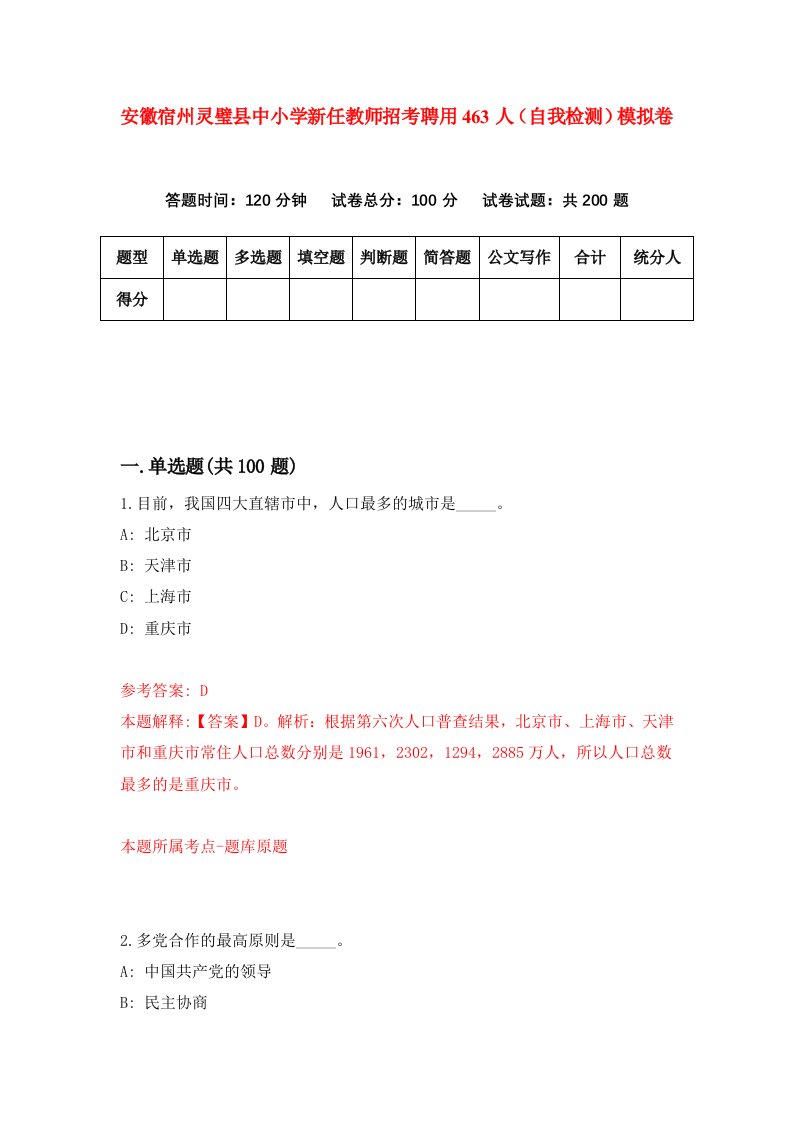 安徽宿州灵璧县中小学新任教师招考聘用463人（自我检测）模拟卷

答题时间：120分钟　试卷总分：100分　试卷试题：共200题

| 题型 | 单选题 | 多选题 | 填空题 | 判断题 | 简答题 | 公文写作 | 合计 | 统分人 |
|---|---|---|---|---|---|---|---|---|
| 得分 | | | | | | | | |

一.单选题(共100题)

1.目前，我国四大直辖市中，人口最多的城市是_____。
A: 北京市
B: 天津市
C: 上海市
D: 重庆市

参考答案: D
本题解释:【答案】D。解析：根据第六次人口普查结果，北京市、上海市、天津市和重庆市常住人口总数分别是1961，2302，1294，2885万人，所以人口总数最多的是重庆市。

本题所属考点-题库原题

2.多党合作的最高原则是_____。
A: 中国共产党的领导
B: 民主协商